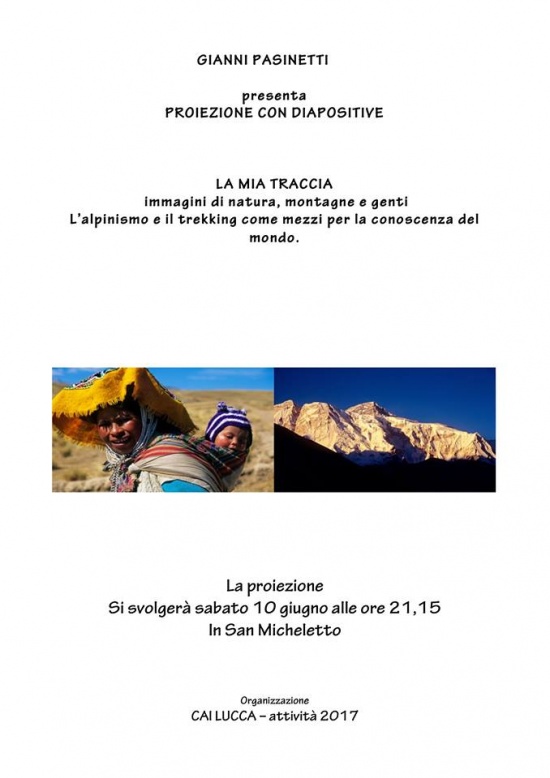 GIANNI PASINETTI

presenta
PROIEZIONE CON DIAPOSITIVE

LA MIA TRACCIA
immagini di natura, montagne e genti
L'alpinismo e il trekking come mezzi per la conoscenza del mondo.

La proiezione
Si svolgerà sabato 10 giugno alle ore 21,15
In San Micheletto

Organizzazione
CAI LUCCA – attività 2017